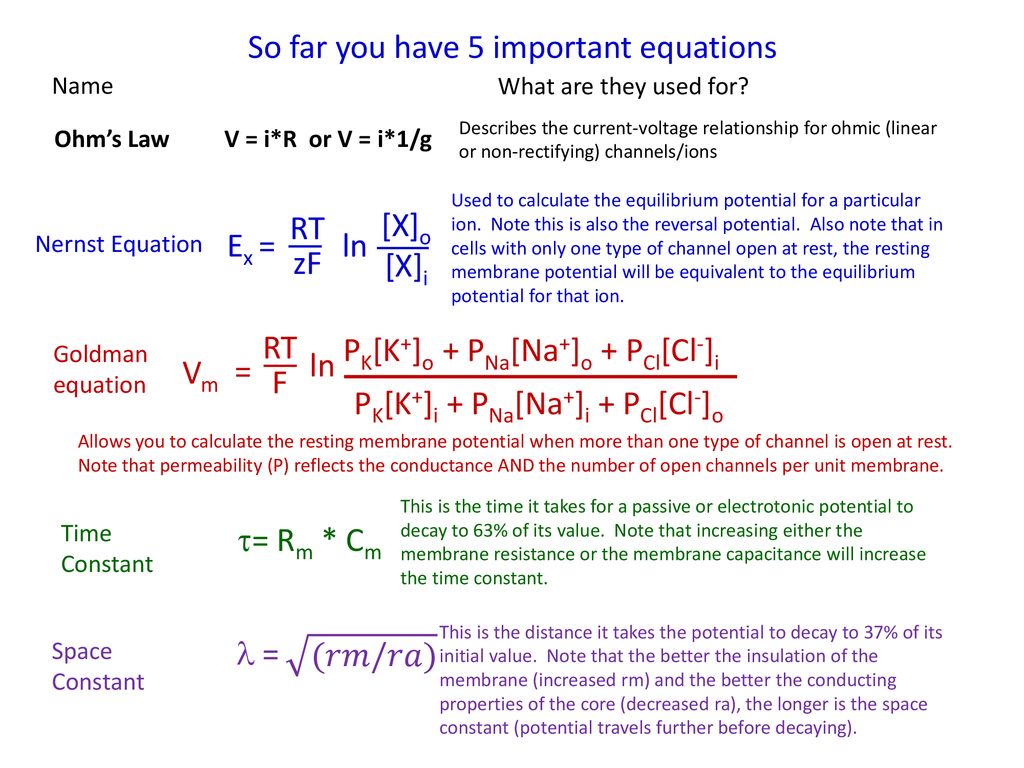 So far you have 5 important equations

Name

What are they used for?

Ohm's Law

V = i*R or V = i*1/g

Describes the current-voltage relationship for ohmic (linear or non-rectifying) channels/ions

Nernst Equation

$E_x = \frac{RT}{zF} \ln \frac{[X]_o}{[X]_i}$

Used to calculate the equilibrium potential for a particular ion. Note this is also the reversal potential. Also note that in cells with only one type of channel open at rest, the resting membrane potential will be equivalent to the equilibrium potential for that ion.

Goldman equation

$V_m = \frac{RT}{F} \ln \frac{P_K[K^+]_o + P_{Na}[Na^+]_o + P_{Cl}[Cl^-]_i}{P_K[K^+]_i + P_{Na}[Na^+]_i + P_{Cl}[Cl^-]_o}$

Allows you to calculate the resting membrane potential when more than one type of channel is open at rest. Note that permeability (P) reflects the conductance AND the number of open channels per unit membrane.

Time Constant

$\tau = R_m * C_m$

This is the time it takes for a passive or electrotonic potential to decay to 63% of its value. Note that increasing either the membrane resistance or the membrane capacitance will increase the time constant.

Space Constant

$\lambda = \sqrt{(rm/ra)}$

This is the distance it takes the potential to decay to 37% of its initial value. Note that the better the insulation of the membrane (increased rm) and the better the conducting properties of the core (decreased ra), the longer is the space constant (potential travels further before decaying).